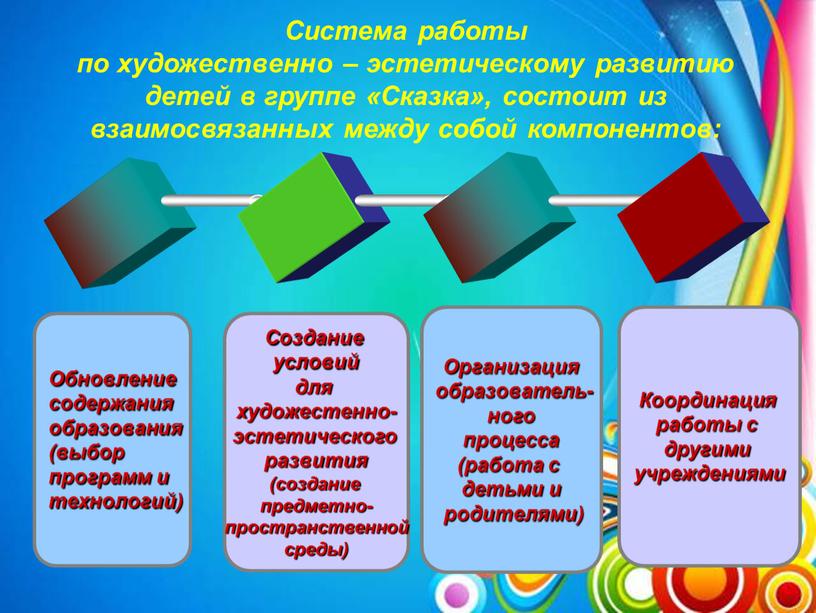 Система работы по художественно – эстетическому развитию детей в группе «Сказка», состоит из взаимосвязанных между собой компонентов:

Обновление содержания образования (выбор программ и технологий)

Создание условий для художестенно-эстетического развития (создание предметно-пространственной среды)

Организация образовательного процесса (работа с детьми и родителями)

Координация работы с другими учреждениями